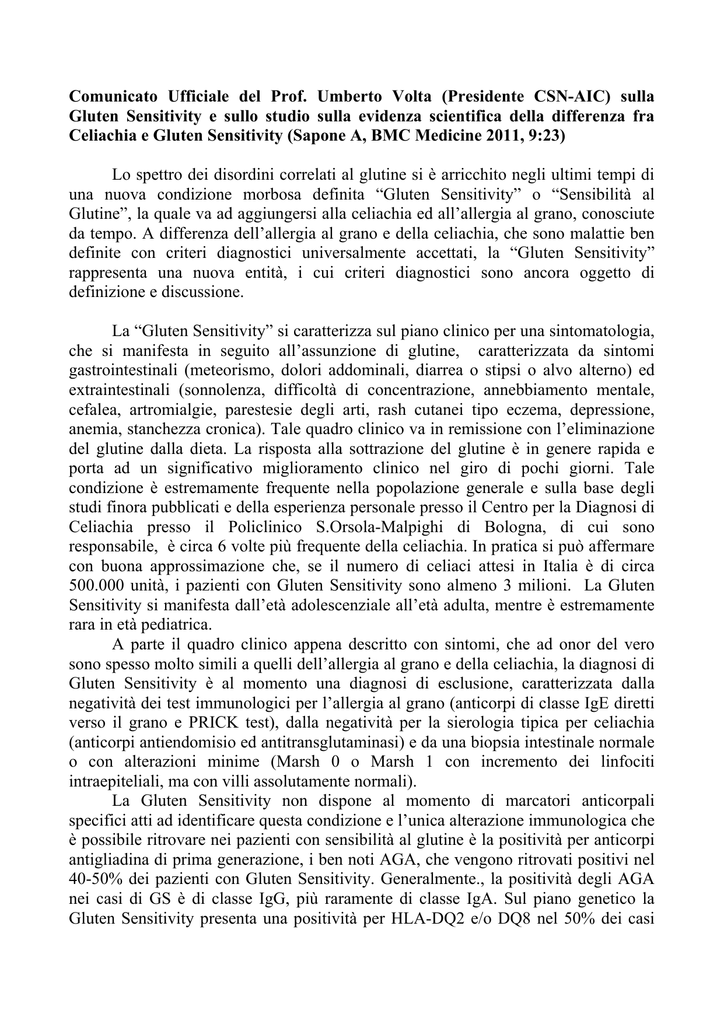 **Comunicato Ufficiale del Prof. Umberto Volta (Presidente CSN-AIC) sulla Gluten Sensitivity e sullo studio sulla evidenza scientifica della differenza fra Celiachia e Gluten Sensitivity (Sapone A, BMC Medicine 2011, 9:23)**

Lo spettro dei disordini correlati al glutine si è arricchito negli ultimi tempi di una nuova condizione morbosa definita “Gluten Sensitivity” o “Sensibilità al Glutine”, la quale va ad aggiungersi alla celiachia ed all’allergia al grano, conosciute da tempo. A differenza dell’allergia al grano e della celiachia, che sono malattie ben definite con criteri diagnostici universalmente accettati, la “Gluten Sensitivity” rappresenta una nuova entità, i cui criteri diagnostici sono ancora oggetto di definizione e discussione.

La “Gluten Sensitivity” si caratterizza sul piano clinico per una sintomatologia, che si manifesta in seguito all’assunzione di glutine, caratterizzata da sintomi gastrointestinali (meteorismo, dolori addominali, diarrea o stipsi o alvo alterno) ed extraintestinali (sonnolenza, difficoltà di concentrazione, annebbiamento mentale, cefalea, artromialgie, parestesie degli arti, rash cutanei tipo eczema, depressione, anemia, stanchezza cronica). Tale quadro clinico va in remissione con l’eliminazione del glutine dalla dieta. La risposta alla sottrazione del glutine è in genere rapida e porta ad un significativo miglioramento clinico nel giro di pochi giorni. Tale condizione è estremamente frequente nella popolazione generale e sulla base degli studi finora pubblicati e della esperienza personale presso il Centro per la Diagnosi di Celiachia presso il Policlinico S.Orsola-Malpighi di Bologna, di cui sono responsabile, è circa 6 volte più frequente della celiachia. In pratica si può affermare con buona approssimazione che, se il numero di celiaci attesi in Italia è di circa 500.000 unità, i pazienti con Gluten Sensitivity sono almeno 3 milioni. La Gluten Sensitivity si manifesta dall’età adolescenziale all’età adulta, mentre è estremamente rara in età pediatrica.

A parte il quadro clinico appena descritto con sintomi, che ad onor del vero sono spesso molto simili a quelli dell’allergia al grano e della celiachia, la diagnosi di Gluten Sensitivity è al momento una diagnosi di esclusione, caratterizzata dalla negatività dei test immunologici per l’allergia al grano (anticorpi di classe IgE diretti verso il grano e PRICK test), dalla negatività per la sierologia tipica per celiachia (anticorpi antiendomisio ed antitransglutaminasi) e da una biopsia intestinale normale o con alterazioni minime (Marsh 0 o Marsh 1 con incremento dei linfociti intraepiteliali, ma con villi assolutamente normali).

La Gluten Sensitivity non dispone al momento di marcatori anticorpali specifici atti ad identificare questa condizione e l’unica alterazione immunologica che è possibile ritrovare nei pazienti con sensibilità al glutine è la positività per anticorpi antigliadina di prima generazione, i ben noti AGA, che vengono ritrovati positivi nel 40-50% dei pazienti con Gluten Sensitivity. Generalmente., la positività degli AGA nei casi di GS è di classe IgG, più raramente di classe IgA. Sul piano genetico la Gluten Sensitivity presenta una positività per HLA-DQ2 e/o DQ8 nel 50% dei casi